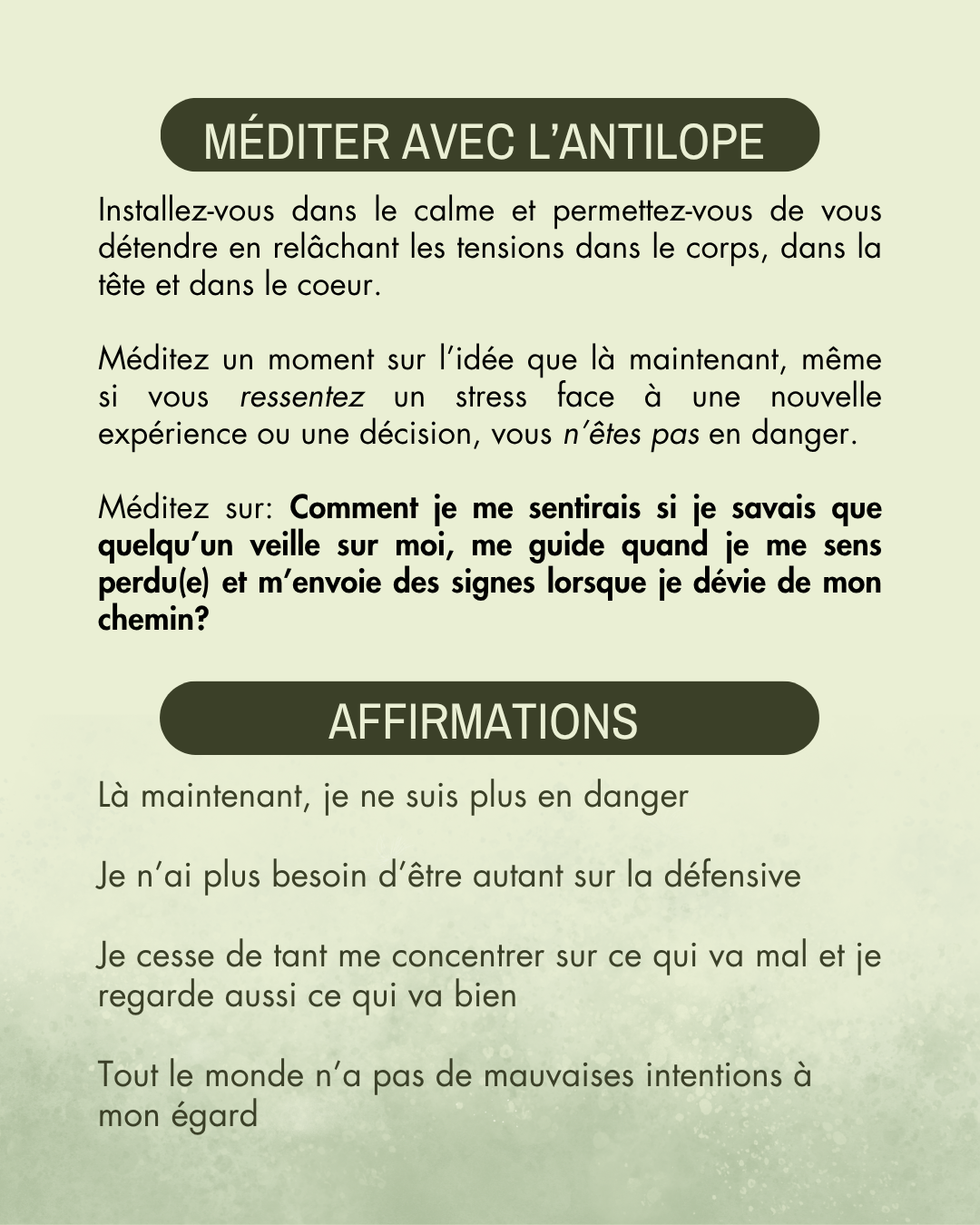 MÉDITER AVEC L'ANTILOPE

Installez-vous dans le calme et permettez-vous de vous détendre en relâchant les tensions dans le corps, dans la tête et dans le coeur.

Méditez un moment sur l'idée que là maintenant, même si vous ressentez un stress face à une nouvelle expérience ou une décision, vous n'êtes pas en danger.

Méditez sur: Comment je me sentirais si je savais que quelqu'un veille sur moi, me guide quand je me sens perdu(e) et m'envoie des signes lorsque je dévie de mon chemin?

AFFIRMATIONS

Là maintenant, je ne suis plus en danger

Je n'ai plus besoin d'être autant sur la défensive

Je cesse de tant me concentrer sur ce qui va mal et je regarde aussi ce qui va bien

Tout le monde n'a pas de mauvaises intentions à mon égard